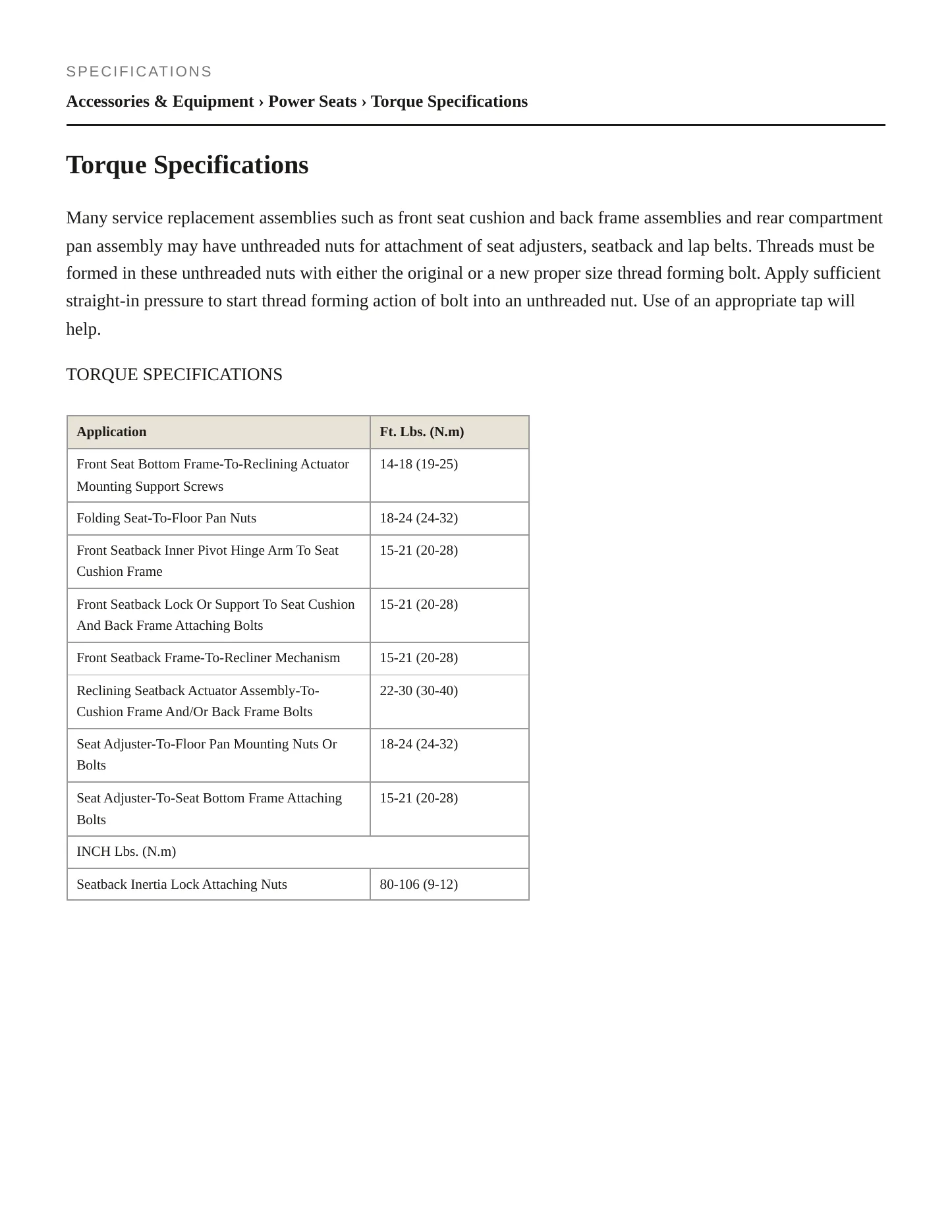 SPECIFICATIONS

Accessories & Equipment › Power Seats › Torque Specifications

Torque Specifications

Many service replacement assemblies such as front seat cushion and back frame assemblies and rear compartment pan assembly may have unthreaded nuts for attachment of seat adjusters, seatback and lap belts. Threads must be formed in these unthreaded nuts with either the original or a new proper size thread forming bolt. Apply sufficient straight-in pressure to start thread forming action of bolt into an unthreaded nut. Use of an appropriate tap will help.

TORQUE SPECIFICATIONS

| Application | Ft. Lbs. (N.m) |
|---|---|
| Front Seat Bottom Frame-To-Reclining Actuator Mounting Support Screws | 14-18 (19-25) |
| Folding Seat-To-Floor Pan Nuts | 18-24 (24-32) |
| Front Seatback Inner Pivot Hinge Arm To Seat Cushion Frame | 15-21 (20-28) |
| Front Seatback Lock Or Support To Seat Cushion And Back Frame Attaching Bolts | 15-21 (20-28) |
| Front Seatback Frame-To-Recliner Mechanism | 15-21 (20-28) |
| Reclining Seatback Actuator Assembly-To-Cushion Frame And/Or Back Frame Bolts | 22-30 (30-40) |
| Seat Adjuster-To-Floor Pan Mounting Nuts Or Bolts | 18-24 (24-32) |
| Seat Adjuster-To-Seat Bottom Frame Attaching Bolts | 15-21 (20-28) |
| INCH Lbs. (N.m) | |
| Seatback Inertia Lock Attaching Nuts | 80-106 (9-12) |